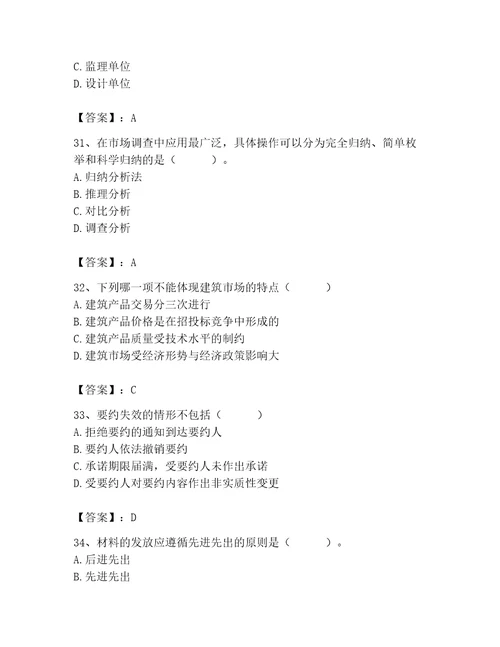 C. 监理单位
D. 设计单位

【答案】：A

31、在市场调查中应用最广泛，具体操作可以分为完全归纳、简单枚举和科学归纳的是（　　）。
A. 归纳分析法
B. 推理分析
C. 对比分析
D. 调查分析

【答案】：A

32、下列哪一项不能体现建筑市场的特点（　　）
A. 建筑产品交易分三次进行
B. 建筑产品价格是在招投标竞争中形成的
C. 建筑产品质量受技术水平的制约
D. 建筑市场受经济形势与经济政策影响大

【答案】：C

33、要约失效的情形不包括（　　）
A. 拒绝要约的通知到达要约人
B. 要约人依法撤销要约
C. 承诺期限届满，受要约人未作出承诺
D. 受要约人对要约内容作出非实质性变更

【答案】：D

34、材料的发放应遵循先进先出的原则是（　　）。
A. 后进先出
B. 先进先出